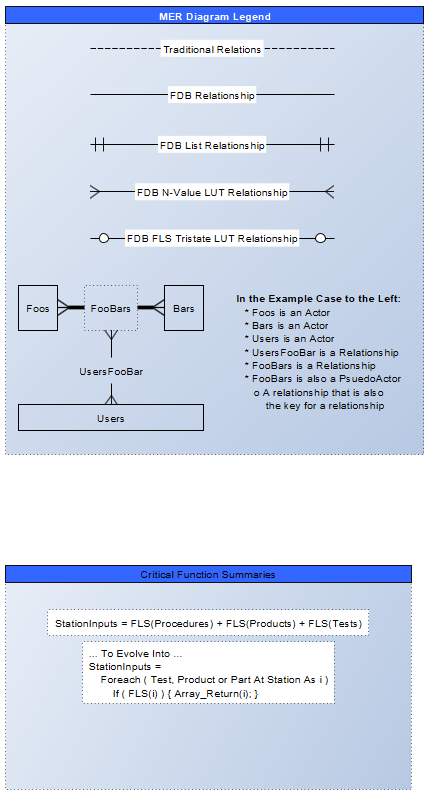 MER Diagram Legend

Traditional Relations

FDB Relationship

FDB List Relationship

FDB N-Value LUT Relationship

FDB FLS Tristate LUT Relationship

Foos

FooBars

Bars

UsersFooBar

Users

In the Example Case to the Left:
* Foos is an Actor
* Bars is an Actor
* Users is an Actor
* UsersFooBar is a Relationship
* FooBars is a Relationship
* FooBars is also a PsuedoActor
o A relationship that is also the key for a relationship

Critical Function Summaries

StationInputs = FLS(Procedures) + FLS(Products) + FLS(Tests)

... To Evolve Into ...
StationInputs =
Foreach ( Test, Product or Part At Station As i )
If ( FLS(i) ) { Array_Return(i); }